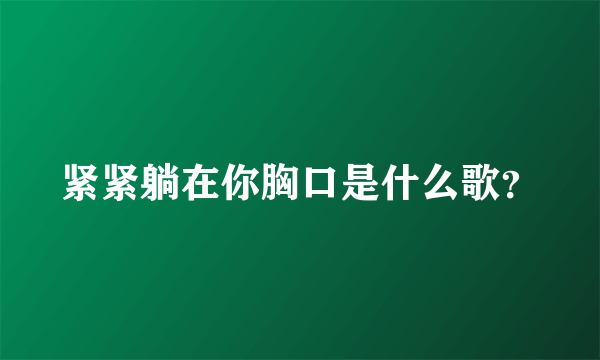 紧紧躺在你胸口是什么歌?